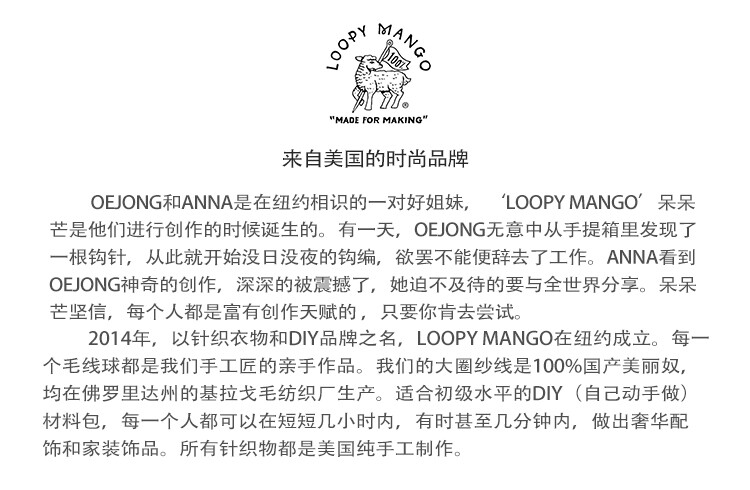 LOOPY MANGO

100%

"MADE FOR MAKING"

来自美国的时尚品牌

OEJONG和ANNA是在纽约相识的一对好姐妹，‘LOOPY MANGO’呆呆芒是他们进行创作的时候诞生的。有一天，OEJONG无意中从手提箱里发现了一根钩针，从此就开始没日没夜的钩编，欲罢不能便辞去了工作。ANNA看到OEJONG神奇的创作，深深的被震撼了，她迫不及待的要与全世界分享。呆呆芒坚信，每个人都是富有创作天赋的，只要你肯去尝试。

2014年，以针织衣物和DIY品牌之名，LOOPY MANGO在纽约成立。每一个毛线球都是我们手工匠的亲手作品。我们的大圈纱线是100%国产美丽奴，均在佛罗里达州的基拉戈毛纺织厂生产。适合初级水平的DIY（自己动手做）材料包，每一个人都可以在短短几小时内，有时甚至几分钟内，做出奢华配饰和家装饰品。所有针织物都是美国纯手工制作。